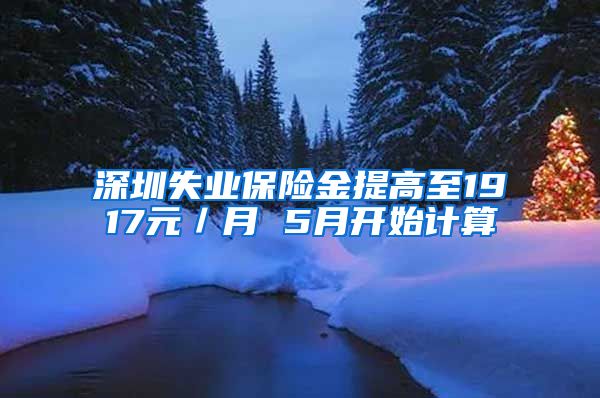 深圳失业保险金提高至1917元/月 5月开始计算